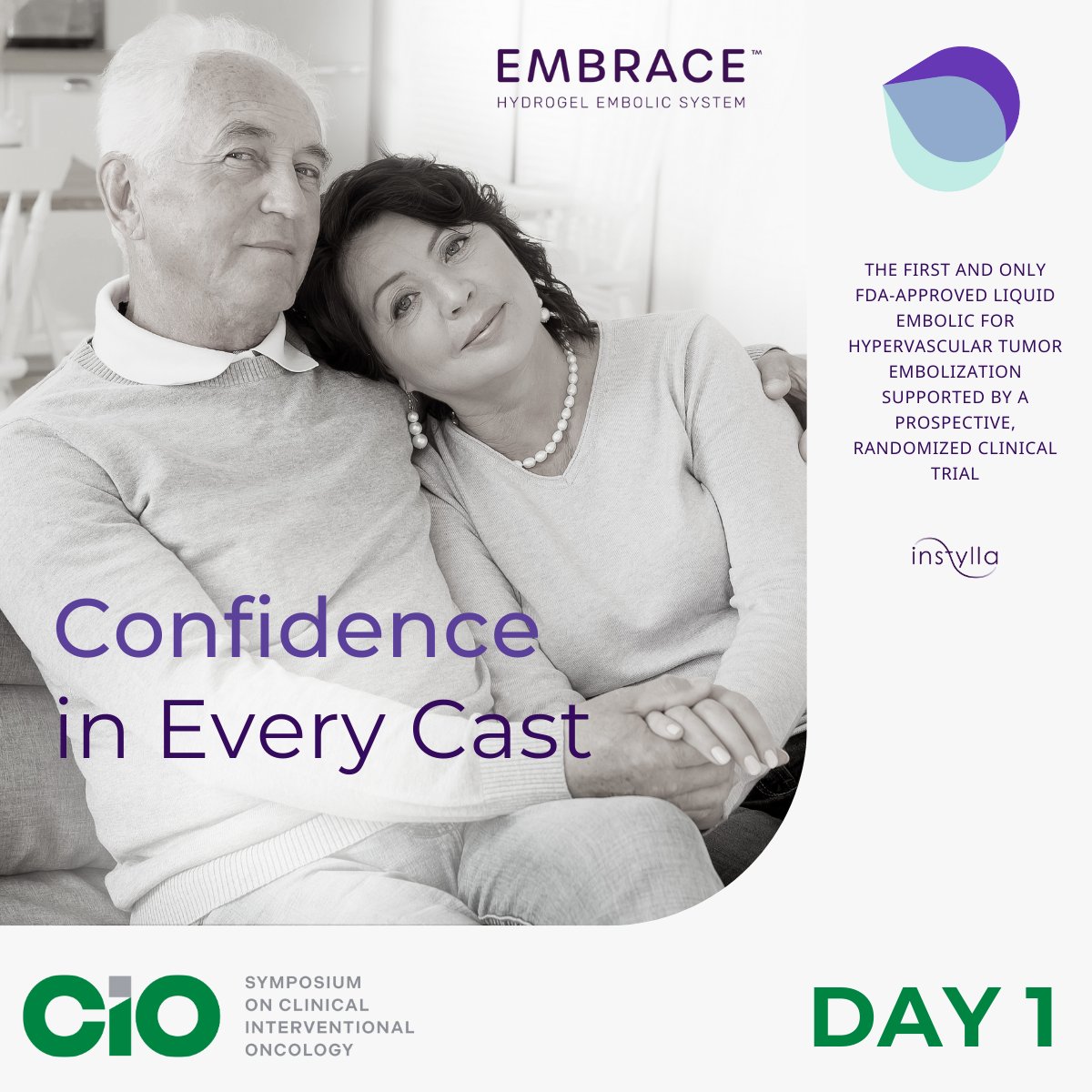 EMBRACE™
HYDROGEL EMBOLIC SYSTEM

THE FIRST AND ONLY FDA-APPROVED LIQUID EMBOLIC FOR HYPERVASCULAR TUMOR EMBOLIZATION SUPPORTED BY A PROSPECTIVE, RANDOMIZED CLINICAL TRIAL

instylla

Confidence in Every Cast

CIO SYMPOSIUM ON CLINICAL INTERVENTIONAL ONCOLOGY

DAY 1